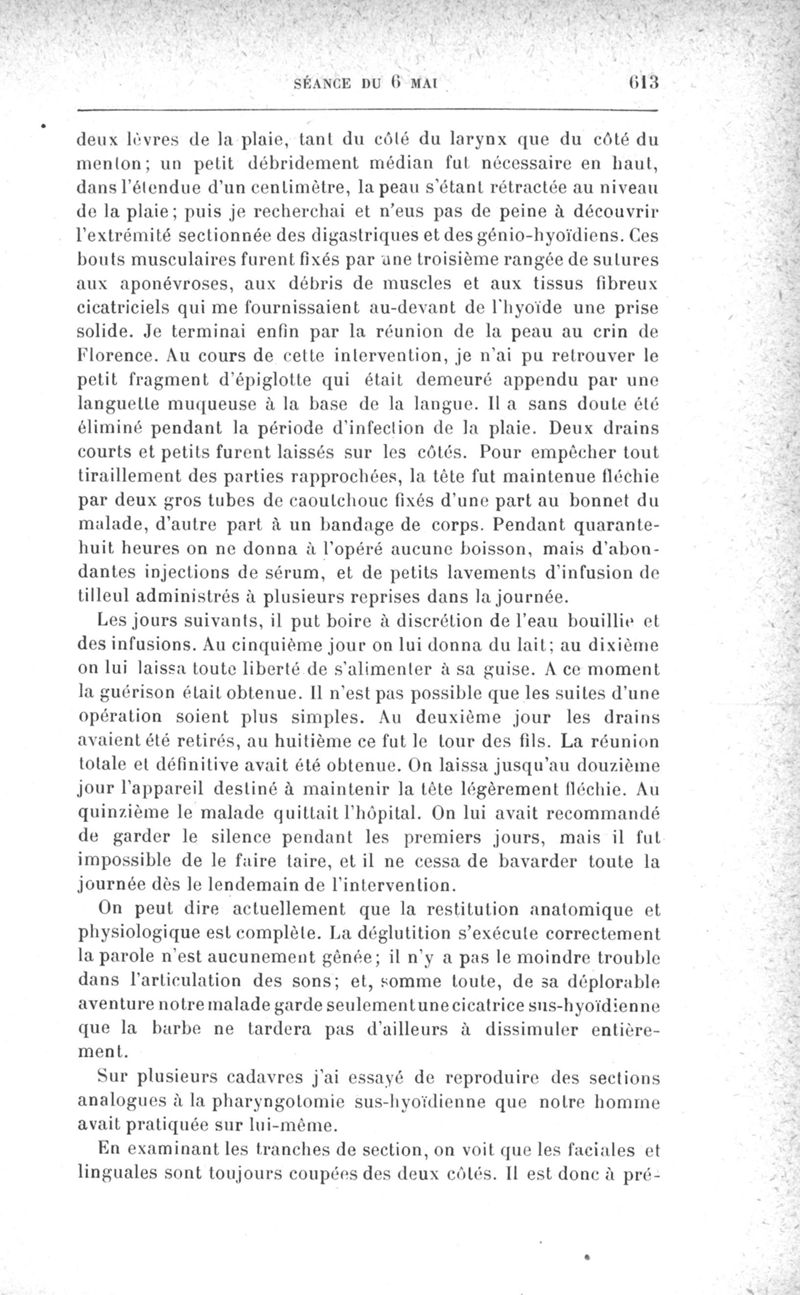 SÉANCE DU 6 MAI 613

deux lèvres de la plaie, tant du côté du larynx que du côté du menton; un petit débridement médian fut nécessaire en haut, dans l'étendue d'un centimètre, la peau s'étant rétractée au niveau de la plaie; puis je recherchai et n'eus pas de peine à découvrir l'extrémité sectionnée des digastriques et des génio-hyoïdiens. Ces bouts musculaires furent fixés par une troisième rangée de sutures aux aponévroses, aux débris de muscles et aux tissus fibreux cicatriciels qui me fournissaient au-devant de l'hyoïde une prise solide. Je terminai enfin par la réunion de la peau au crin de Florence. Au cours de cette intervention, je n'ai pu retrouver le petit fragment d'épiglotte qui était demeuré appendu par une languette muqueuse à la base de la langue. Il a sans doute été éliminé pendant la période d'infection de la plaie. Deux drains courts et petits furent laissés sur les côtés. Pour empêcher tout tiraillement des parties rapprochées, la tête fut maintenue fléchie par deux gros tubes de caoutchouc fixés d'une part au bonnet du malade, d'autre part à un bandage de corps. Pendant quarante-huit heures on ne donna à l'opéré aucune boisson, mais d'abondantes injections de sérum, et de petits lavements d'infusion de tilleul administrés à plusieurs reprises dans la journée.

Les jours suivants, il put boire à discrétion de l'eau bouillie et des infusions. Au cinquième jour on lui donna du lait; au dixième on lui laissa toute liberté de s'alimenter à sa guise. A ce moment la guérison était obtenue. Il n'est pas possible que les suites d'une opération soient plus simples. Au deuxième jour les drains avaient été retirés, au huitième ce fut le tour des fils. La réunion totale et définitive avait été obtenue. On laissa jusqu'au douzième jour l'appareil destiné à maintenir la tête légèrement fléchie. Au quinzième le malade quittait l'hôpital. On lui avait recommandé de garder le silence pendant les premiers jours, mais il fut impossible de le faire taire, et il ne cessa de bavarder toute la journée dès le lendemain de l'intervention.

On peut dire actuellement que la restitution anatomique et physiologique est complète. La déglutition s'exécute correctement la parole n'est aucunement gênée; il n'y a pas le moindre trouble dans l'articulation des sons; et, somme toute, de sa déplorable aventure notre malade garde seulement une cicatrice sus-hyoïdienne que la barbe ne tardera pas d'ailleurs à dissimuler entièrement.

Sur plusieurs cadavres j'ai essayé de reproduire des sections analogues à la pharyngotomie sus-hyoïdienne que notre homme avait pratiquée sur lui-même.

En examinant les tranches de section, on voit que les faciales et linguales sont toujours coupées des deux côtés. Il est donc à pré-